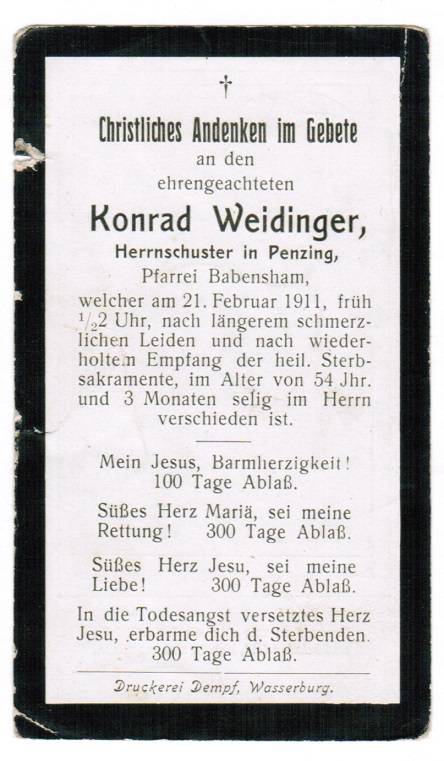 †

Christliches Andenken im Gebete
an den
ehrengeachteten

Konrad Weidinger,
Herrnschuster in Penzing,
Pfarrei Babensham,
welcher am 21. Februar 1911, früh $\frac{1}{2}$2 Uhr, nach längerem schmerzlichen Leiden und nach wiederholtem Empfang der heil. Sterbsakramente, im Alter von 54 Jhr. und 3 Monaten selig im Herrn verschieden ist.

Mein Jesus, Barmherzigkeit!
100 Tage Ablaß.

Süßes Herz Mariä, sei meine Rettung! 300 Tage Ablaß.

Süßes Herz Jesu, sei meine Liebe! 300 Tage Ablaß.

In die Todesangst versetztes Herz Jesu, erbarme dich d. Sterbenden.
300 Tage Ablaß.

Druckerei Dempf, Wasserburg.